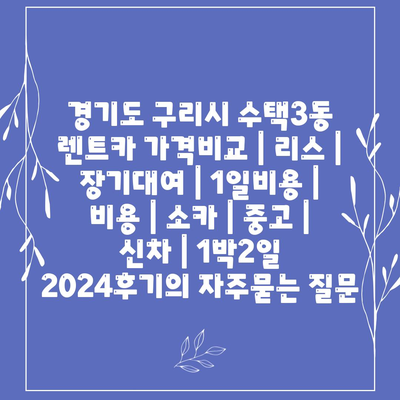 경기도 구리시 수택3동 렌트카 가격비교 | 리스 | 장기대여 | 1일비용 | 비용 | 소카 | 중고 | 신차 | 1박2일 2024후기의 자주묻는 질문